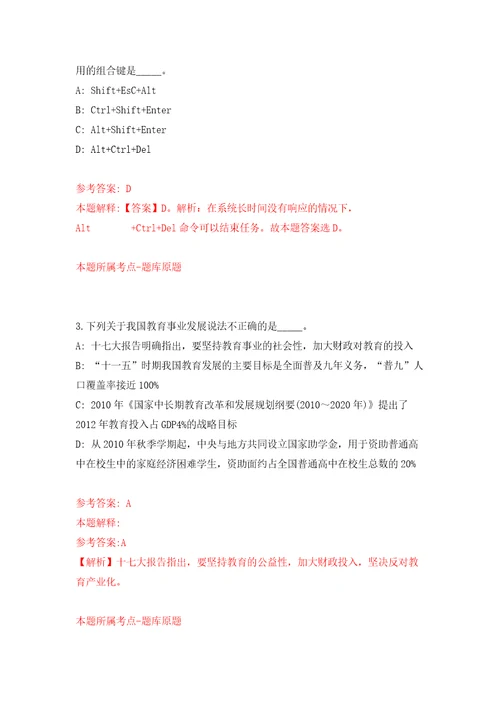 用的组合键是_____。

A: Shift+EsC+Alt

B: Ctrl+Shift+Enter

C: Alt+Shift+Enter

D: Alt+Ctrl+Del

参考答案: D

本题解释:【答案】D。解析:在系统长时间没有响应的情况下, Alt +Ctrl+Del 命令可以结束任务。故本题答案选 D。

本题所属考点-题库原题

3.下列关于我国教育事业发展说法不正确的是_____。

A: 十七大报告明确指出,要坚持教育事业的社会性,加大财政对教育的投入

B: “十一五”时期我国教育发展的主要目标是全面普及九年义务,“普九”人口覆盖率接近 100%

C: 2010 年《国家中长期教育改革和发展规划纲要(2010~2020 年)》提出了 2012 年教育投入占 GDP4%的战略目标

D: 从 2010 年秋季学期起,中央与地方共同设立国家助学金,用于资助普通高中在校生中的家庭经济困难学生,资助面约占全国普通高中在校生总数的 20%

参考答案: A

本题解释:

参考答案:A

【解析】十七大报告指出,要坚持教育的公益性,加大财政投入,坚决反对教育产业化。

本题所属考点-题库原题